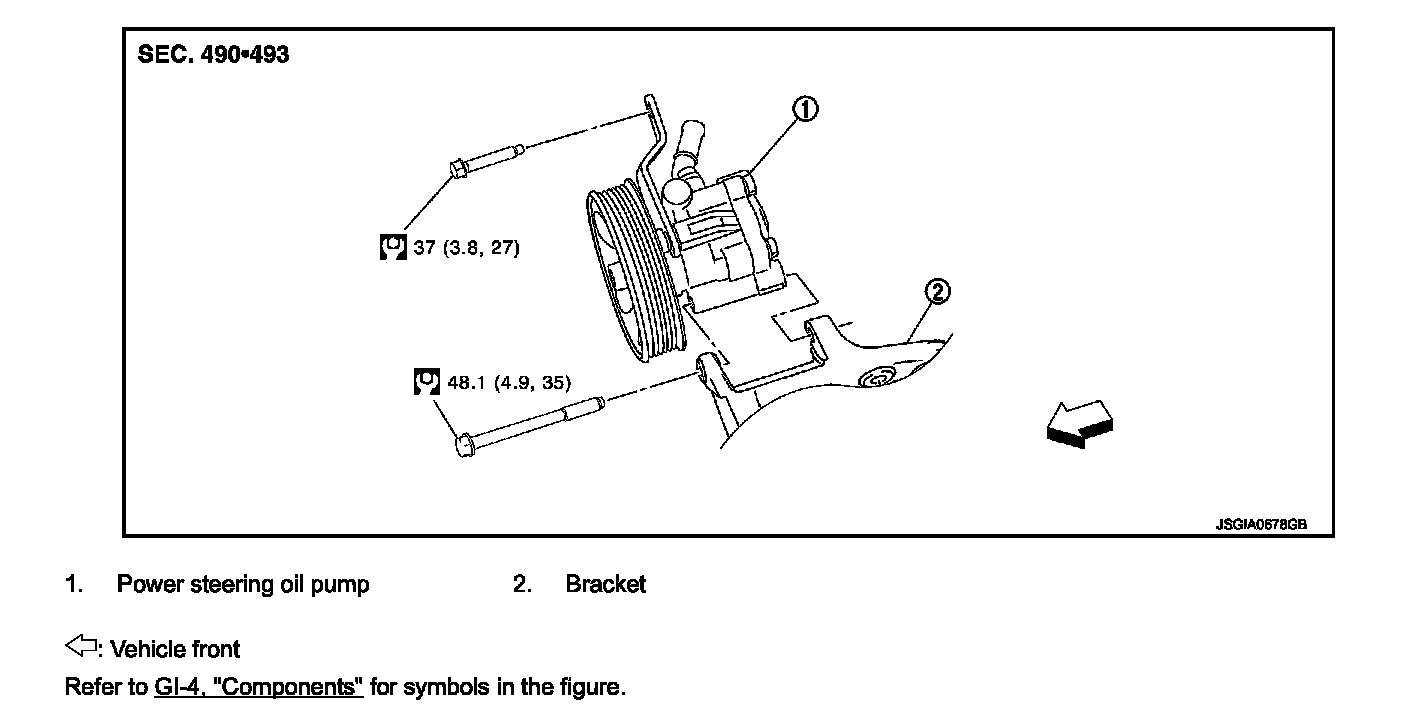 SEC. 490•493

1

37 (3.8, 27)

2

48.1 (4.9, 35)

JSGIA0578GB

1. Power steering oil pump 2. Bracket

⇦: Vehicle front

Refer to GI-4, "Components" for symbols in the figure.